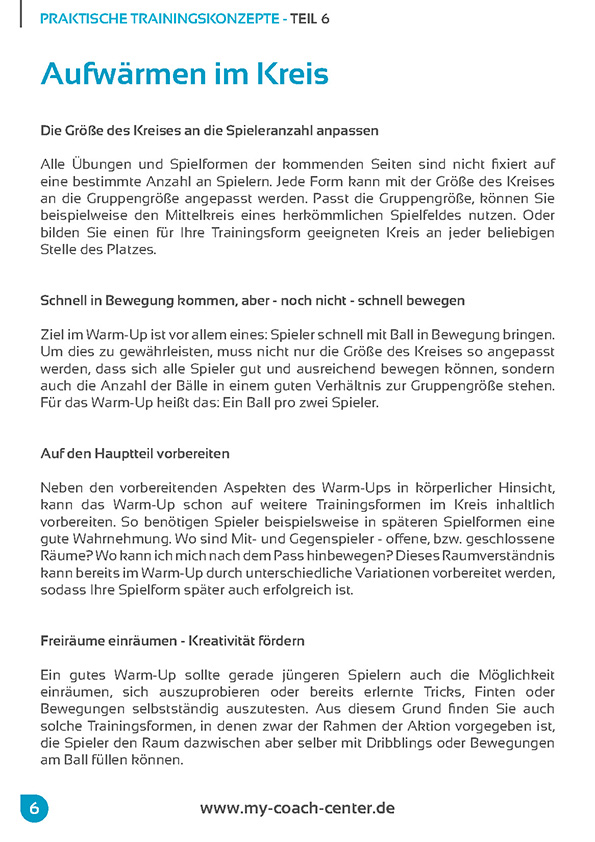 PRAKTISCHE TRAININGSKONZEPTE - TEIL 6

Aufwärmen im Kreis

Die Größe des Kreises an die Spieleranzahl anpassen

Alle Übungen und Spielformen der kommenden Seiten sind nicht fixiert auf eine bestimmte Anzahl an Spielern. Jede Form kann mit der Größe des Kreises an die Gruppengröße angepasst werden. Passt die Gruppengröße, können Sie beispielweise den Mittelkreis eines herkömmlichen Spielfeldes nutzen. Oder bilden Sie einen für Ihre Trainingsform geeigneten Kreis an jeder beliebigen Stelle des Platzes.

Schnell in Bewegung kommen, aber - noch nicht - schnell bewegen

Ziel im Warm-Up ist vor allem eines: Spieler schnell mit Ball in Bewegung bringen. Um dies zu gewährleisten, muss nicht nur die Größe des Kreises so angepasst werden, dass sich alle Spieler gut und ausreichend bewegen können, sondern auch die Anzahl der Bälle in einem guten Verhältnis zur Gruppengröße stehen. Für das Warm-Up heißt das: Ein Ball pro zwei Spieler.

Auf den Hauptteil vorbereiten

Neben den vorbereitenden Aspekten des Warm-Ups in körperlicher Hinsicht, kann das Warm-Up schon auf weitere Trainingsformen im Kreis inhaltlich vorbereiten. So benötigen Spieler beispielsweise in späteren Spielformen eine gute Wahrnehmung. Wo sind Mit- und Gegenspieler - offene, bzw. geschlossene Räume? Wo kann ich mich nach dem Pass hinbewegen? Dieses Raumverständnis kann bereits im Warm-Up durch unterschiedliche Variationen vorbereitet werden, sodass Ihre Spielform später auch erfolgreich ist.

Freiräume einräumen - Kreativität fördern

Ein gutes Warm-Up sollte gerade jüngeren Spielern auch die Möglichkeit einräumen, sich auszuprobieren oder bereits erlernte Tricks, Finten oder Bewegungen selbstständig auszutesten. Aus diesem Grund finden Sie auch solche Trainingsformen, in denen zwar der Rahmen der Aktion vorgegeben ist, die Spieler den Raum dazwischen aber selber mit Dribblings oder Bewegungen am Ball füllen können.

6

www.my-coach-center.de